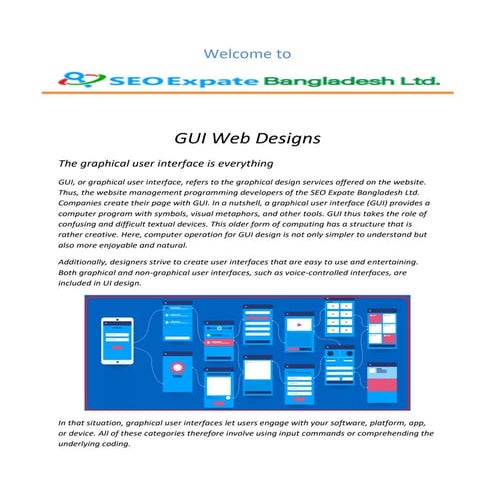 Welcome to

SEO Expate Bangladesh Ltd.

GUI Web Designs

The graphical user interface is everything

GUI, or graphical user interface, refers to the graphical design services offered on the website. Thus, the website management programming developers of the SEO Expate Bangladesh Ltd. Companies create their page with GUI. In a nutshell, a graphical user interface (GUI) provides a computer program with symbols, visual metaphors, and other tools. GUI thus takes the role of confusing and difficult textual devices. This older form of computing has a structure that is rather creative. Here, computer operation for GUI design is not only simpler to understand but also more enjoyable and natural.

Additionally, designers strive to create user interfaces that are easy to use and entertaining. Both graphical and non-graphical user interfaces, such as voice-controlled interfaces, are included in UI design.

In that situation, graphical user interfaces let users engage with your software, platform, app, or device. All of these categories therefore involve using input commands or comprehending the underlying coding.